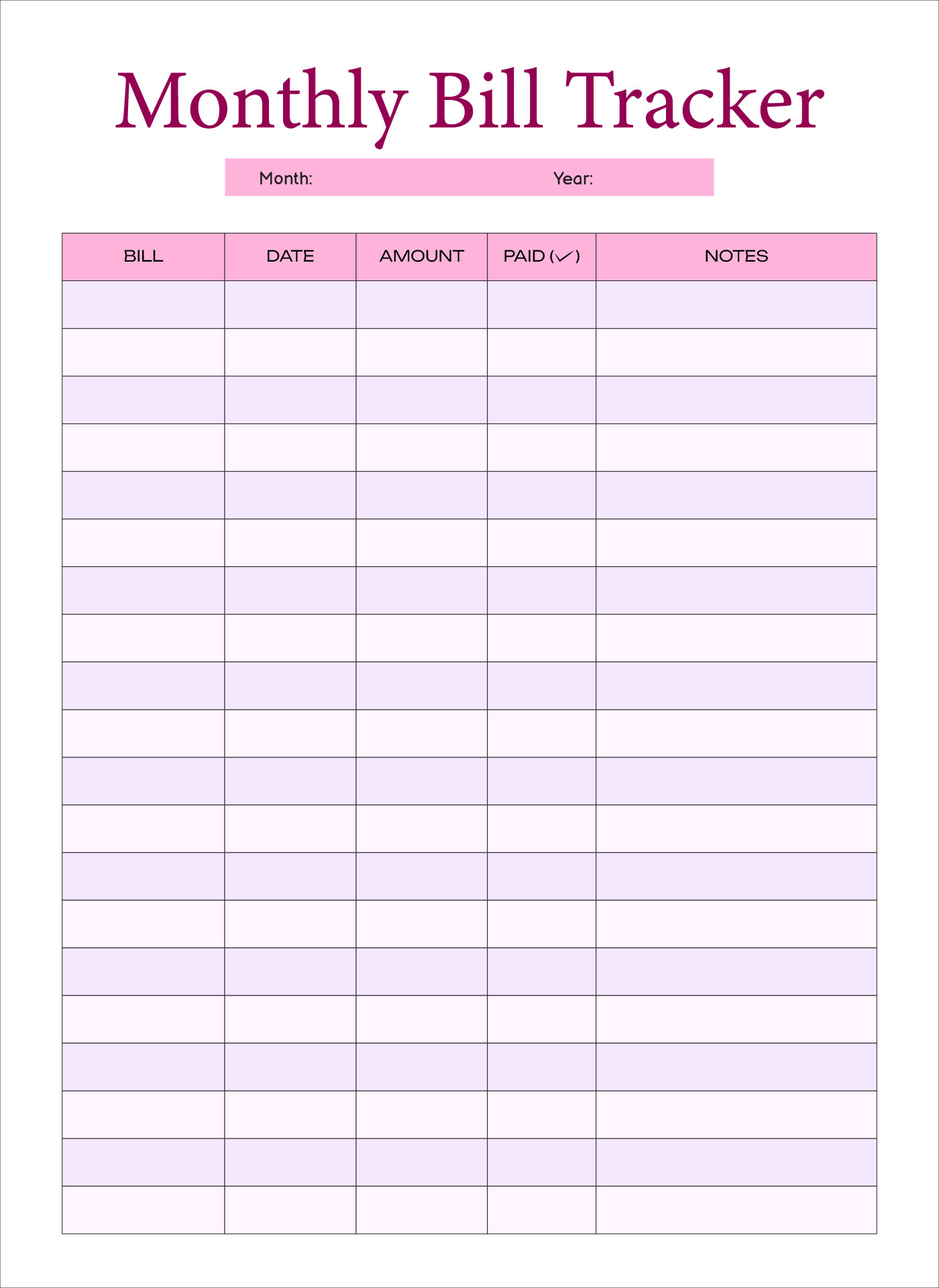 Monthly Bill Tracker

Month: Year:

| BILL | DATE | AMOUNT | PAID (✓) | NOTES |
|---|---|---|---|---|
| | | | | |
| | | | | |
| | | | | |
| | | | | |
| | | | | |
| | | | | |
| | | | | |
| | | | | |
| | | | | |
| | | | | |
| | | | | |
| | | | | |
| | | | | |
| | | | | |
| | | | | |
| | | | | |
| | | | | |
| | | | | |
| | | | | |
| | | | | |